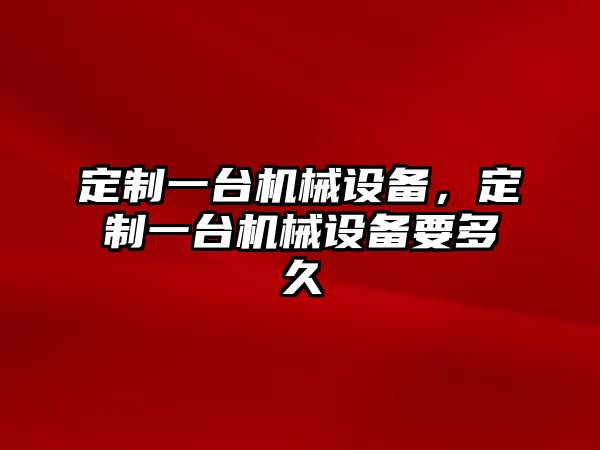 定制一台机械设备，定制一台机械设备要多久